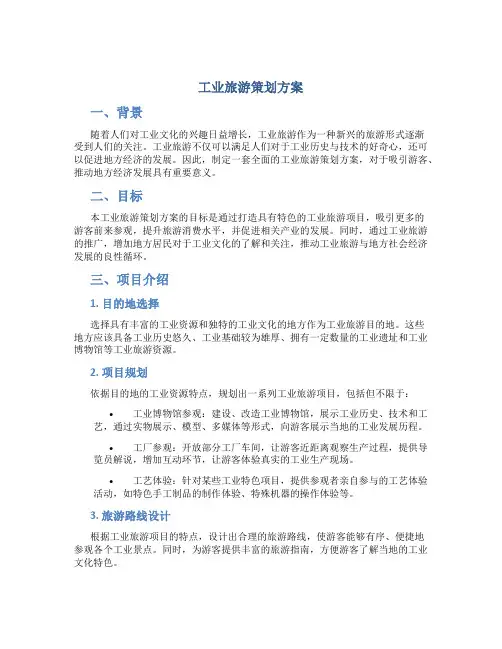 工业旅游策划方案

一、背景

随着人们对工业文化的兴趣日益增长，工业旅游作为一种新兴的旅游形式逐渐受到人们的关注。工业旅游不仅可以满足人们对于工业历史与技术的好奇心，还可以促进地方经济的发展。因此，制定一套全面的工业旅游策划方案，对于吸引游客、推动地方经济发展具有重要意义。

二、目标

本工业旅游策划方案的目标是通过打造具有特色的工业旅游项目，吸引更多的游客前来参观，提升旅游消费水平，并促进相关产业的发展。同时，通过工业旅游的推广，增加地方居民对于工业文化的了解和关注，推动工业旅游与地方社会经济发展的良性循环。

三、项目介绍

1. 目的地选择

选择具有丰富的工业资源和独特的工业文化的地方作为工业旅游目的地。这些地方应该具备工业历史悠久、工业基础较为雄厚、拥有一定数量的工业遗址和工业博物馆等工业旅游资源。

2. 项目规划

依据目的地的工业资源特点，规划出一系列工业旅游项目，包括但不限于：

• 工业博物馆参观：建设、改造工业博物馆，展示工业历史、技术和工艺，通过实物展示、模型、多媒体等形式，向游客展示当地的工业发展历程。

• 工厂参观：开放部分工厂车间，让游客近距离观察生产过程，提供导览员解说，增加互动环节，让游客体验真实的工业生产现场。

• 工艺体验：针对某些工业特色项目，提供参观者亲自参与的工艺体验活动，如特色手工制品的制作体验、特殊机器的操作体验等。

3. 旅游路线设计

根据工业旅游项目的特点，设计出合理的旅游路线，使游客能够有序、便捷地参观各个工业景点。同时，为游客提供丰富的旅游指南，方便游客了解当地的工业文化特色。